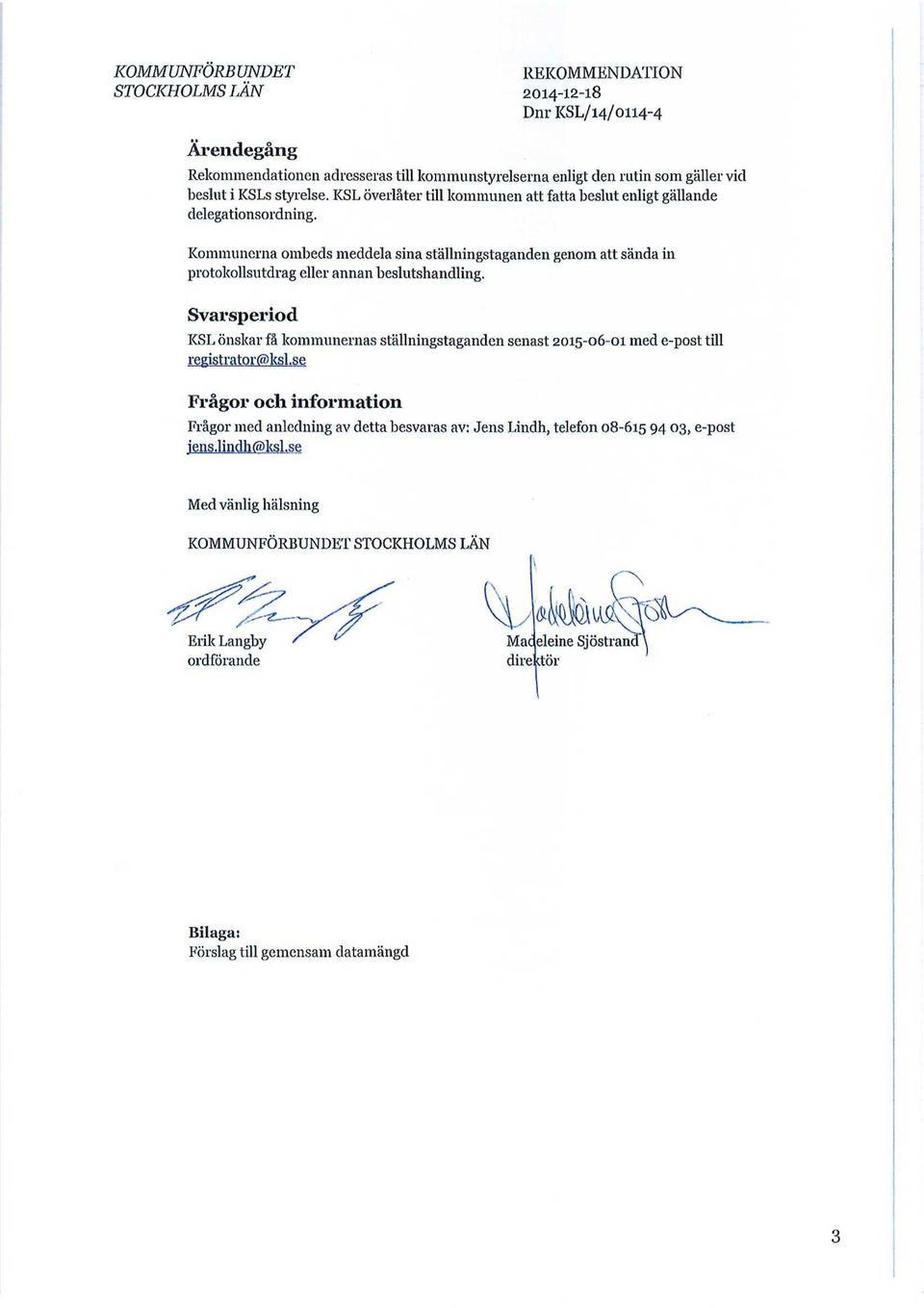 KOMMUNFÖRBUNDET
STOCKHOLMS LÄN

REKOMMENDATION
2014-12-18
Dnr KSL/14/0114-4

Ärendegång

Rekommendationen adresseras till kommunstyrelserna enligt den rutin som gäller vid beslut i KSLs styrelse. KSL överlåter till kommunen att fatta beslut enligt gällande delegationsordning.

Kommunerna ombeds meddela sina ställningstaganden genom att sända in protokollsutdrag eller annan beslutshandling.

Svarsperiod

KSL önskar få kommunernas ställningstaganden senast 2015-06-01 med e-post till registrator@ksl.se

Frågor och information

Frågor med anledning av detta besvaras av: Jens Lindh, telefon 08-615 94 03, e-post jens.lindh@ksl.se

Med vänlig hälsning

KOMMUNFÖRBUNDET STOCKHOLMS LÄN

Erik Langby
ordförande

Madeleine Sjöstrand
direktör

Bilaga:
Förslag till gemensam datamängd

3